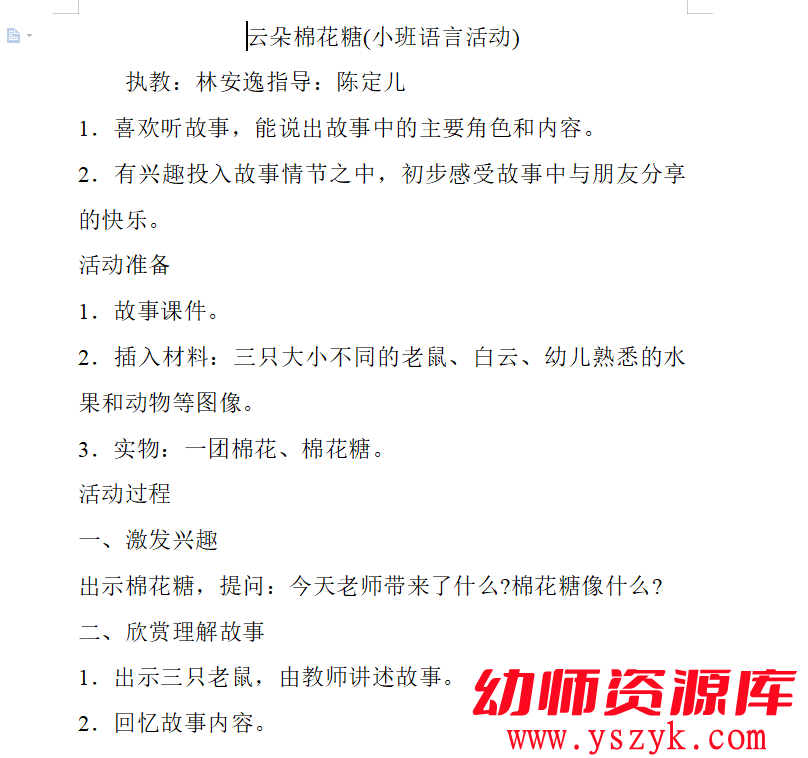 云朵棉花糖(小班语言活动)

执教：林安逸指导：陈定儿

1．喜欢听故事，能说出故事中的主要角色和内容。

2．有兴趣投入故事情节之中，初步感受故事中与朋友分享的快乐。

活动准备

1．故事课件。

2．插入材料：三只大小不同的老鼠、白云、幼儿熟悉的水果和动物等图像。

3．实物：一团棉花、棉花糖。

活动过程

一、激发兴趣

出示棉花糖，提问：今天老师带来了什么?棉花糖像什么?

二、欣赏理解故事

1．出示三只老鼠，由教师讲述故事。

2．回忆故事内容。

幼师资源库
www.yszyk.com